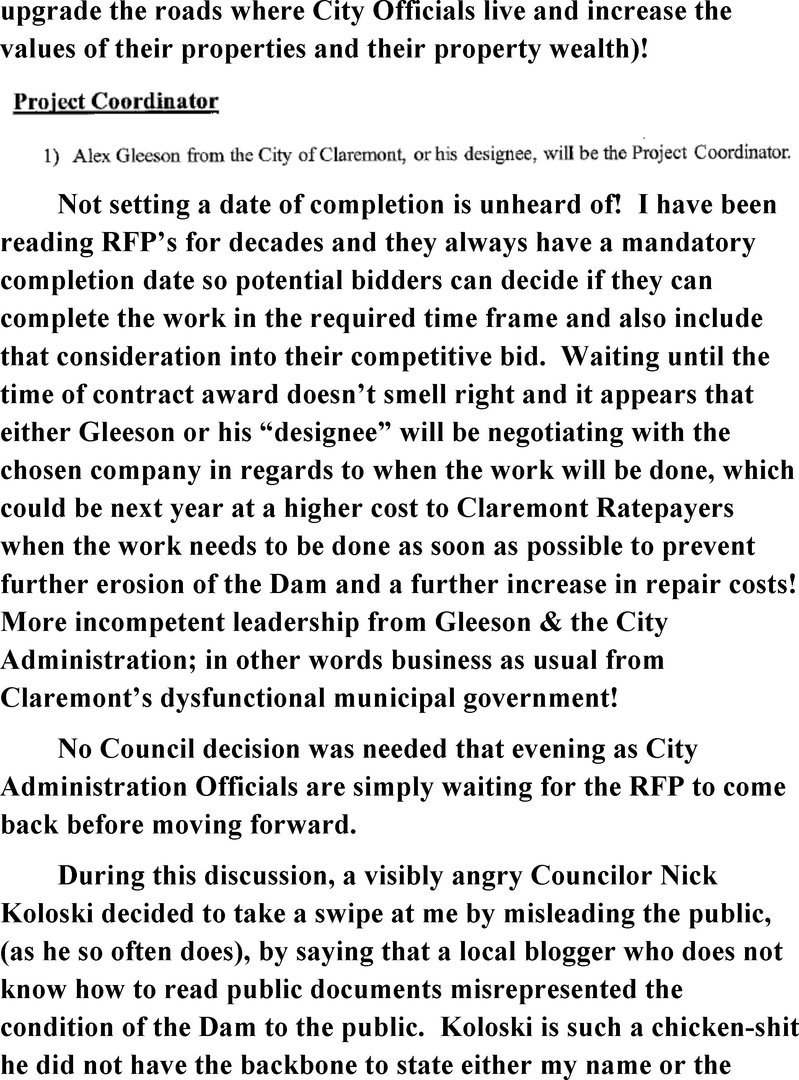 upgrade the roads where City Officials live and increase the values of their properties and their property wealth)!

Project Coordinator

1) Alex Gleeson from the City of Claremont, or his designee, will be the Project Coordinator.

Not setting a date of completion is unheard of! I have been reading RFP's for decades and they always have a mandatory completion date so potential bidders can decide if they can complete the work in the required time frame and also include that consideration into their competitive bid. Waiting until the time of contract award doesn't smell right and it appears that either Gleeson or his "designee" will be negotiating with the chosen company in regards to when the work will be done, which could be next year at a higher cost to Claremont Ratepayers when the work needs to be done as soon as possible to prevent further erosion of the Dam and a further increase in repair costs! More incompetent leadership from Gleeson & the City Administration; in other words business as usual from Claremont's dysfunctional municipal government!

No Council decision was needed that evening as City Administration Officials are simply waiting for the RFP to come back before moving forward.

During this discussion, a visibly angry Councilor Nick Koloski decided to take a swipe at me by misleading the public, (as he so often does), by saying that a local blogger who does not know how to read public documents misrepresented the condition of the Dam to the public. Koloski is such a chicken-shit he did not have the backbone to state either my name or the